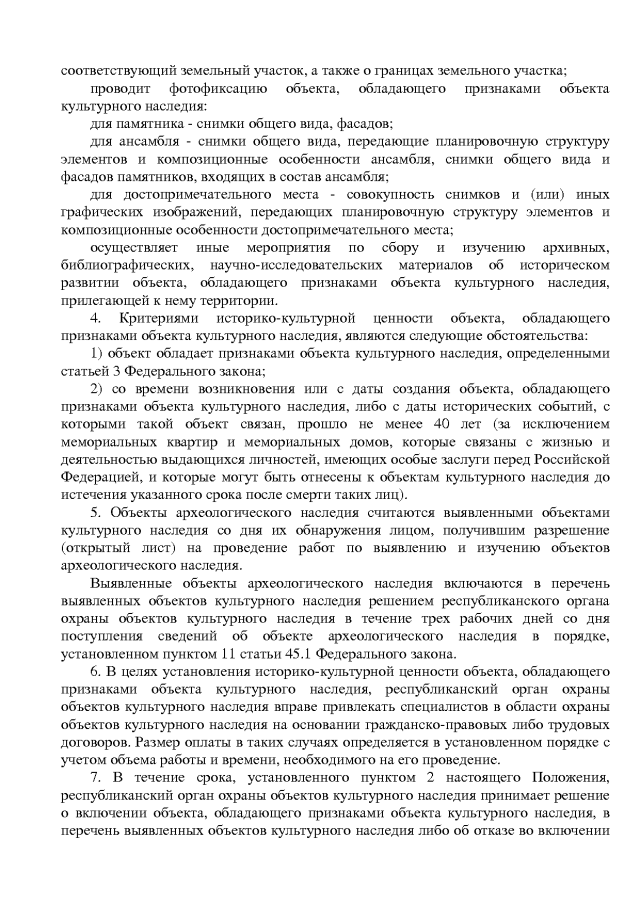 соответствующий земельный участок, а также о границах земельного участка;

проводит фотофиксацию объекта, обладающего признаками объекта культурного наследия:

для памятника - снимки общего вида, фасадов;

для ансамбля - снимки общего вида, передающие планировочную структуру элементов и композиционные особенности ансамбля, снимки общего вида и фасадов памятников, входящих в состав ансамбля;

для достопримечательного места - совокупность снимков и (или) иных графических изображений, передающих планировочную структуру элементов и композиционные особенности достопримечательного места;

осуществляет иные мероприятия по сбору и изучению архивных, библиографических, научно-исследовательских материалов об историческом развитии объекта, обладающего признаками объекта культурного наследия, прилегающей к нему территории.

4. Критериями историко-культурной ценности объекта, обладающего признаками объекта культурного наследия, являются следующие обстоятельства:

1) объект обладает признаками объекта культурного наследия, определенными статьей 3 Федерального закона;

2) со времени возникновения или с даты создания объекта, обладающего признаками объекта культурного наследия, либо с даты исторических событий, с которыми такой объект связан, прошло не менее 40 лет (за исключением мемориальных квартир и мемориальных домов, которые связаны с жизнью и деятельностью выдающихся личностей, имеющих особые заслуги перед Российской Федерацией, и которые могут быть отнесены к объектам культурного наследия до истечения указанного срока после смерти таких лиц).

5. Объекты археологического наследия считаются выявленными объектами культурного наследия со дня их обнаружения лицом, получившим разрешение (открытый лист) на проведение работ по выявлению и изучению объектов археологического наследия.

Выявленные объекты археологического наследия включаются в перечень выявленных объектов культурного наследия решением республиканского органа охраны объектов культурного наследия в течение трех рабочих дней со дня поступления сведений об объекте археологического наследия в порядке, установленном пунктом 11 статьи 45.1 Федерального закона.

6. В целях установления историко-культурной ценности объекта, обладающего признаками объекта культурного наследия, республиканский орган охраны объектов культурного наследия вправе привлекать специалистов в области охраны объектов культурного наследия на основании гражданско-правовых либо трудовых договоров. Размер оплаты в таких случаях определяется в установленном порядке с учетом объема работы и времени, необходимого на его проведение.

7. В течение срока, установленного пунктом 2 настоящего Положения, республиканский орган охраны объектов культурного наследия принимает решение о включении объекта, обладающего признаками объекта культурного наследия, в перечень выявленных объектов культурного наследия либо об отказе во включении